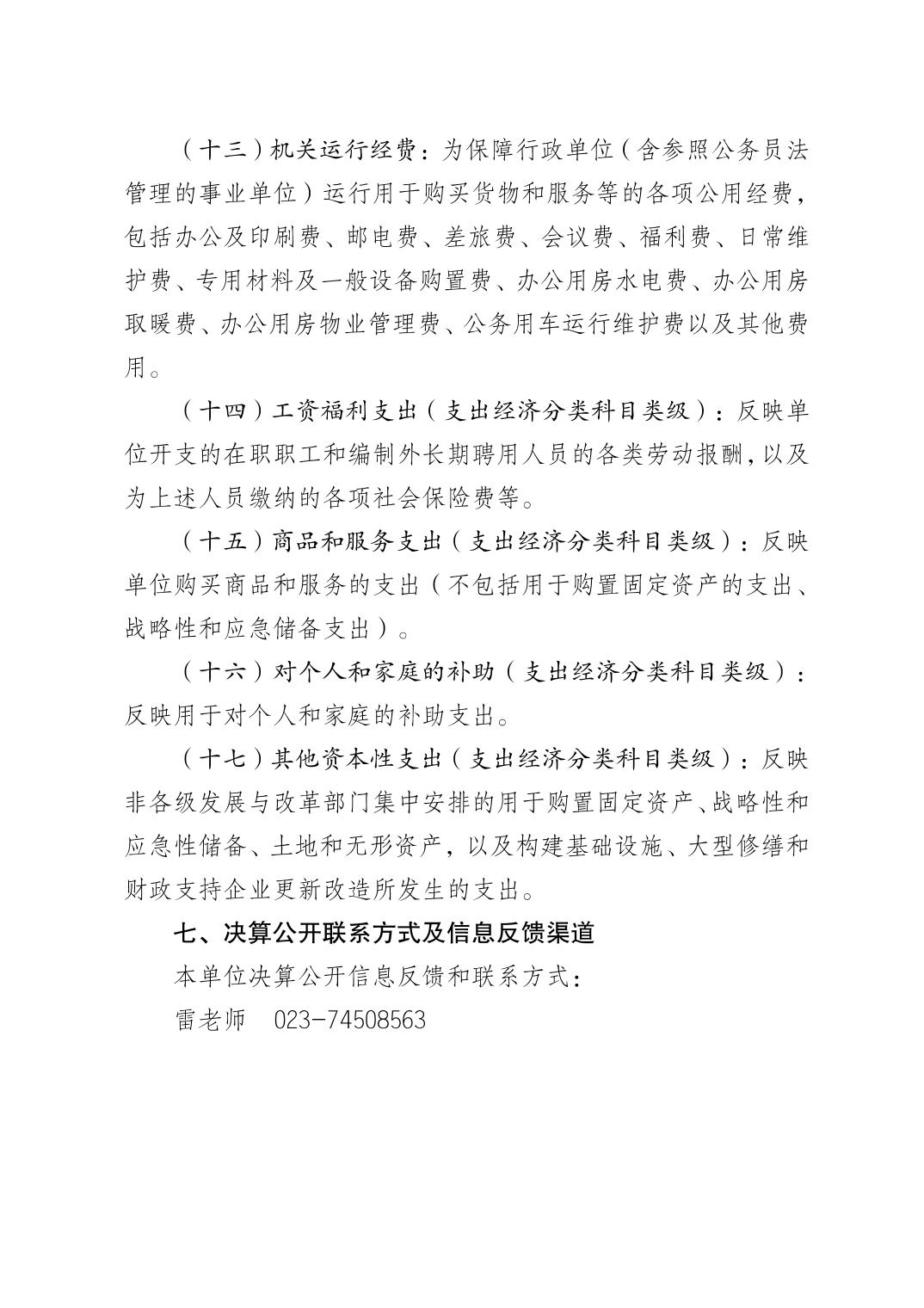 （十三）机关运行经费：为保障行政单位（含参照公务员法管理的事业单位）运行用于购买货物和服务等的各项公用经费，包括办公及印刷费、邮电费、差旅费、会议费、福利费、日常维护费、专用材料及一般设备购置费、办公用房水电费、办公用房取暖费、办公用房物业管理费、公务用车运行维护费以及其他费用。

（十四）工资福利支出（支出经济分类科目类级）：反映单位开支的在职职工和编制外长期聘用人员的各类劳动报酬，以及为上述人员缴纳的各项社会保险费等。

（十五）商品和服务支出（支出经济分类科目类级）：反映单位购买商品和服务的支出（不包括用于购置固定资产的支出、战略性和应急储备支出）。

（十六）对个人和家庭的补助（支出经济分类科目类级）：反映用于对个人和家庭的补助支出。

（十七）其他资本性支出（支出经济分类科目类级）：反映非各级发展与改革部门集中安排的用于购置固定资产、战略性和应急性储备、土地和无形资产，以及构建基础设施、大型修缮和财政支持企业更新改造所发生的支出。

七、决算公开联系方式及信息反馈渠道

本单位决算公开信息反馈和联系方式：

雷老师　023-74508563